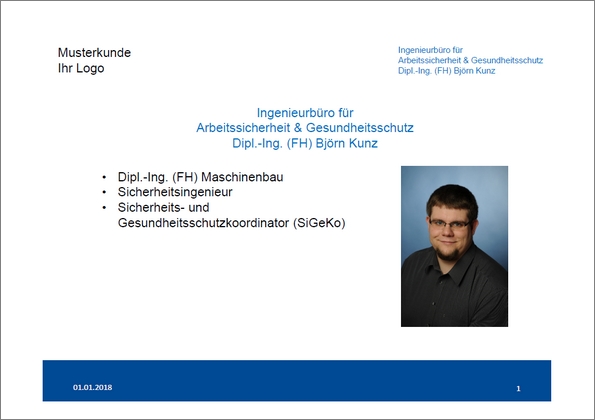 Musterkunde
Ihr Logo

Ingenieurbüro für
Arbeitssicherheit & Gesundheitsschutz
Dipl.-Ing. (FH) Björn Kunz

Ingenieurbüro für
Arbeitssicherheit & Gesundheitsschutz
Dipl.-Ing. (FH) Björn Kunz

• Dipl.-Ing. (FH) Maschinenbau
• Sicherheitsingenieur
• Sicherheits- und Gesundheitsschutzkoordinator (SiGeKo)

01.01.2018

1